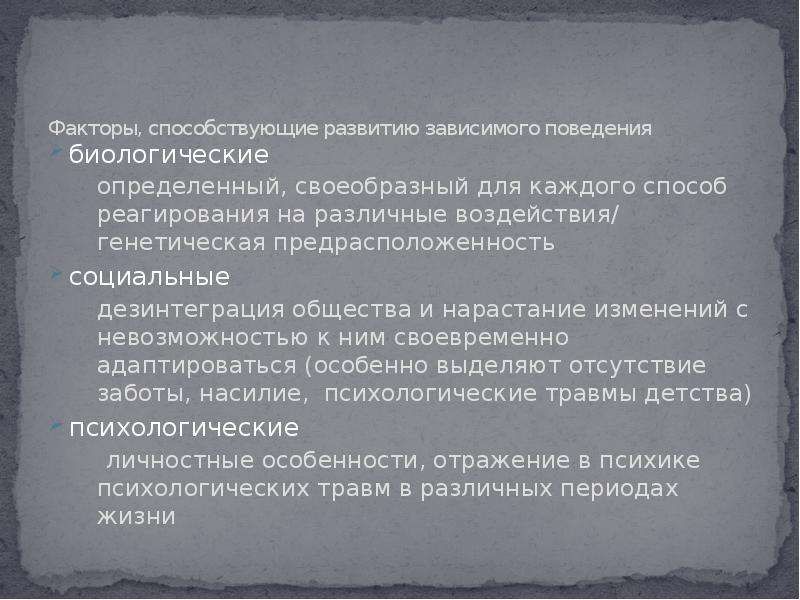 Факторы, способствующие развитию зависимого поведения

биологические

определенный, своеобразный для каждого способ реагирования на различные воздействия/ генетическая предрасположенность

социальные

дезинтеграция общества и нарастание изменений с невозможностью к ним своевременно адаптироваться (особенно выделяют отсутствие заботы, насилие, психологические травмы детства)

психологические

личностные особенности, отражение в психике психологических травм в различных периодах жизни